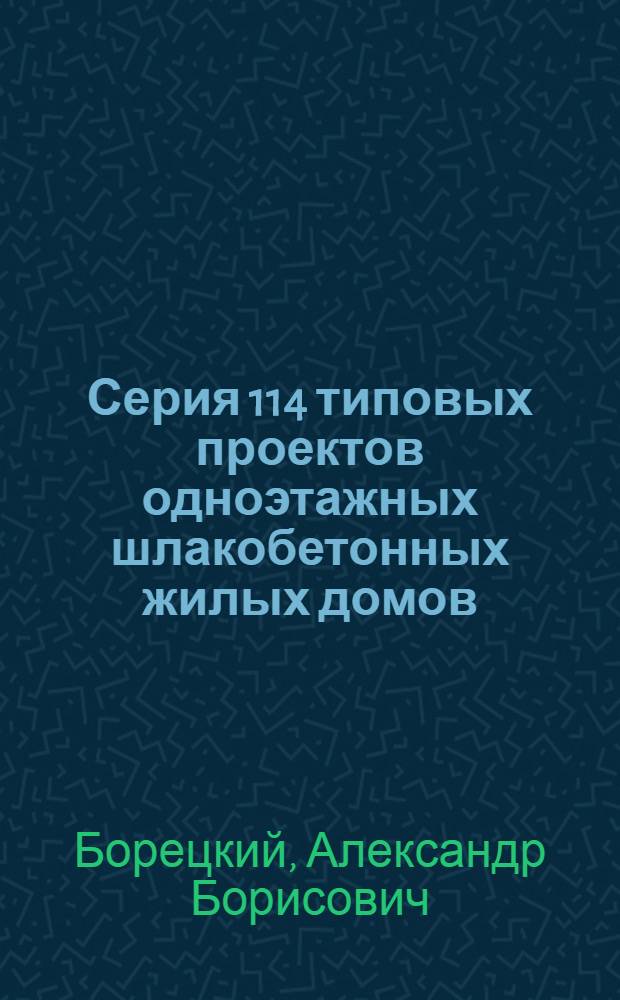 Серия 114 типовых проектов одноэтажных шлакобетонных жилых домов

Борецкий, Александр Борисович